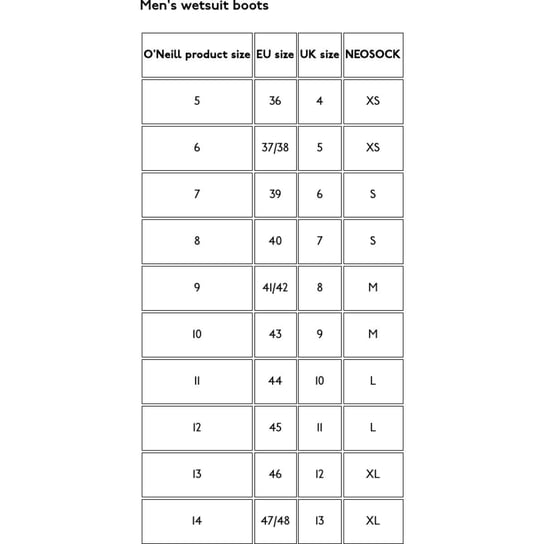 Men's wetsuit boots

| O'Neill product size | EU size | UK size | NEOSOCK |
|---|---|---|---|
| 5 | 36 | 4 | XS |
| 6 | 37/38 | 5 | XS |
| 7 | 39 | 6 | S |
| 8 | 40 | 7 | S |
| 9 | 41/42 | 8 | M |
| 10 | 43 | 9 | M |
| 11 | 44 | 10 | L |
| 12 | 45 | 11 | L |
| 13 | 46 | 12 | XL |
| 14 | 47/48 | 13 | XL |